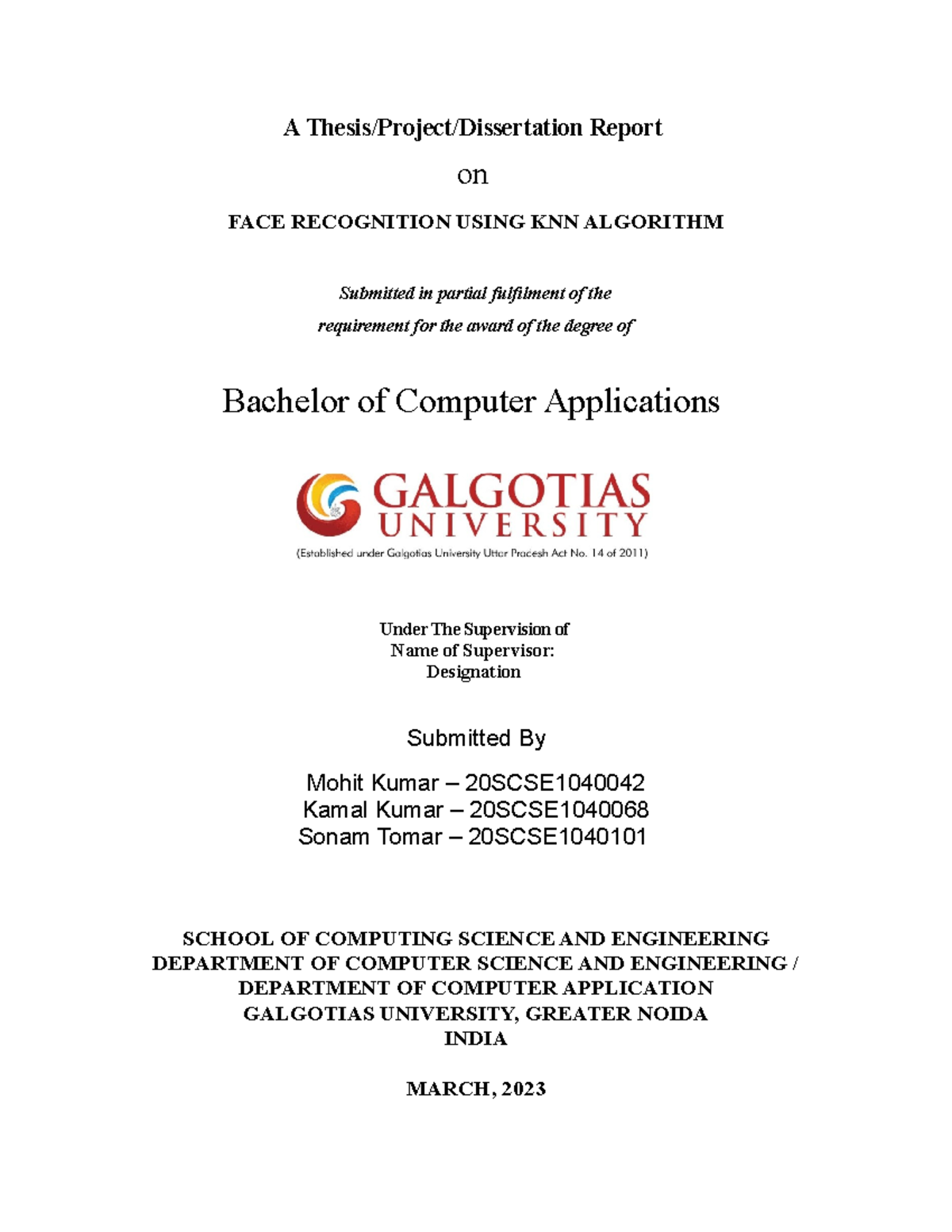 A Thesis/Project/Dissertation Report

on

FACE RECOGNITION USING KNN ALGORITHM

Submitted in partial fulfilment of the requirement for the award of the degree of

Bachelor of Computer Applications

GALGOTIAS UNIVERSITY
(Established under Galgotias University Uttar Pradesh Act No. 14 of 2011)

Under The Supervision of
Name of Supervisor:
Designation

Submitted By

Mohit Kumar – 20SCSE1040042
Kamal Kumar – 20SCSE1040068
Sonam Tomar – 20SCSE1040101

SCHOOL OF COMPUTING SCIENCE AND ENGINEERING
DEPARTMENT OF COMPUTER SCIENCE AND ENGINEERING /
DEPARTMENT OF COMPUTER APPLICATION
GALGOTIAS UNIVERSITY, GREATER NOIDA
INDIA

MARCH, 2023